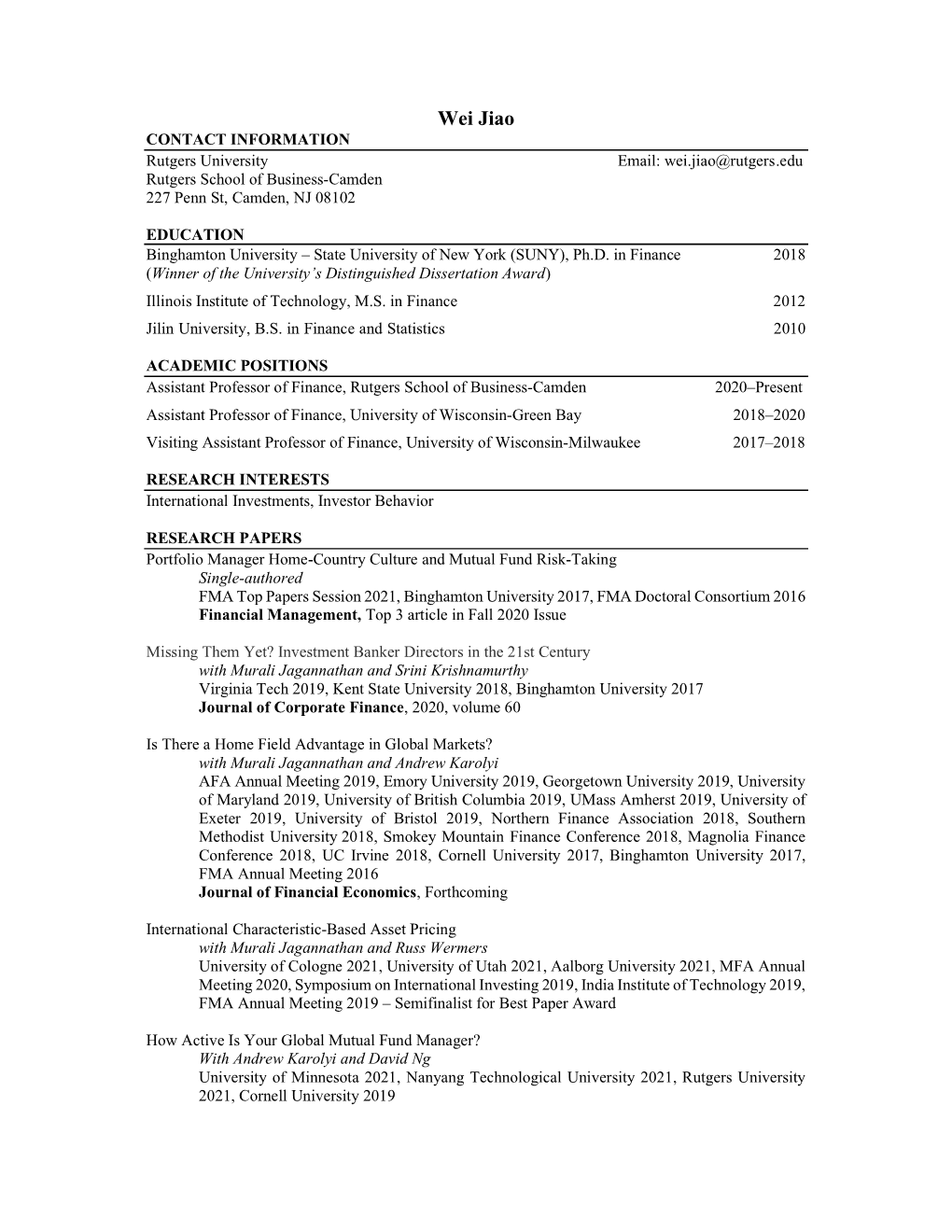 Wei Jiao

CONTACT INFORMATION

Rutgers University Email: wei.jiao@rutgers.edu
Rutgers School of Business-Camden
227 Penn St, Camden, NJ 08102

EDUCATION

Binghamton University – State University of New York (SUNY), Ph.D. in Finance 2018
(Winner of the University's Distinguished Dissertation Award)

Illinois Institute of Technology, M.S. in Finance 2012

Jilin University, B.S. in Finance and Statistics 2010

ACADEMIC POSITIONS

Assistant Professor of Finance, Rutgers School of Business-Camden 2020–Present

Assistant Professor of Finance, University of Wisconsin-Green Bay 2018–2020

Visiting Assistant Professor of Finance, University of Wisconsin-Milwaukee 2017–2018

RESEARCH INTERESTS

International Investments, Investor Behavior

RESEARCH PAPERS

Portfolio Manager Home-Country Culture and Mutual Fund Risk-Taking
Single-authored
FMA Top Papers Session 2021, Binghamton University 2017, FMA Doctoral Consortium 2016
Financial Management, Top 3 article in Fall 2020 Issue

Missing Them Yet? Investment Banker Directors in the 21st Century
with Murali Jagannathan and Srini Krishnamurthy
Virginia Tech 2019, Kent State University 2018, Binghamton University 2017
Journal of Corporate Finance, 2020, volume 60

Is There a Home Field Advantage in Global Markets?
with Murali Jagannathan and Andrew Karolyi
AFA Annual Meeting 2019, Emory University 2019, Georgetown University 2019, University of Maryland 2019, University of British Columbia 2019, UMass Amherst 2019, University of Exeter 2019, University of Bristol 2019, Northern Finance Association 2018, Southern Methodist University 2018, Smokey Mountain Finance Conference 2018, Magnolia Finance Conference 2018, UC Irvine 2018, Cornell University 2017, Binghamton University 2017, FMA Annual Meeting 2016
Journal of Financial Economics, Forthcoming

International Characteristic-Based Asset Pricing
with Murali Jagannathan and Russ Wermers
University of Cologne 2021, University of Utah 2021, Aalborg University 2021, MFA Annual Meeting 2020, Symposium on International Investing 2019, India Institute of Technology 2019, FMA Annual Meeting 2019 – Semifinalist for Best Paper Award

How Active Is Your Global Mutual Fund Manager?
With Andrew Karolyi and David Ng
University of Minnesota 2021, Nanyang Technological University 2021, Rutgers University 2021, Cornell University 2019